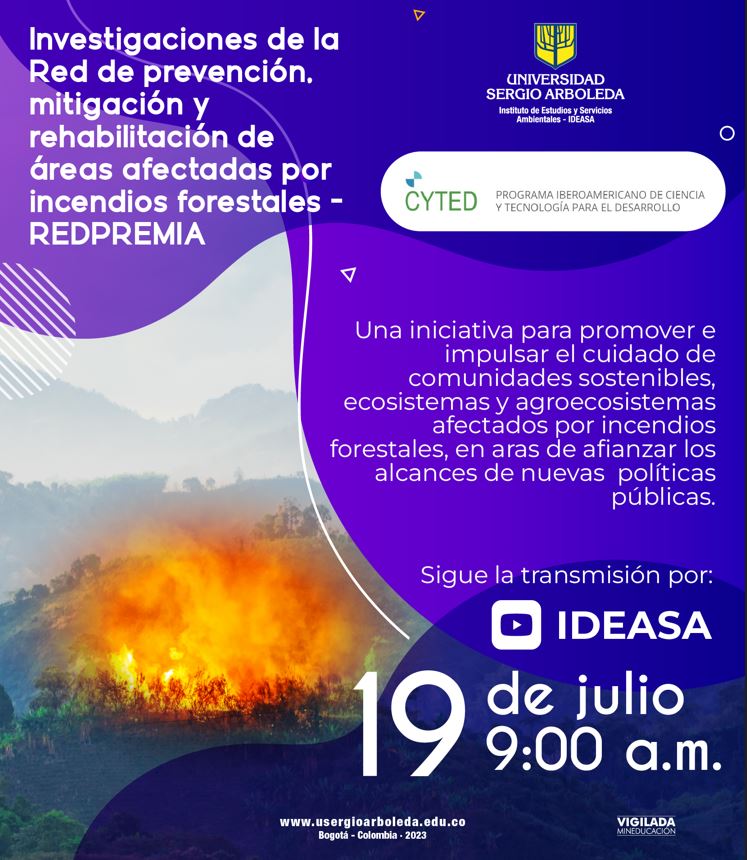 Investigaciones de la Red de prevención, mitigación y rehabilitación de áreas afectadas por incendios forestales - REDPREMIA

UNIVERSIDAD SERGIO ARBOLEDA
Instituto de Estudios y Servicios Ambientales - IDEASA

CYTED
PROGRAMA IBEROAMERICANO DE CIENCIA Y TECNOLOGÍA PARA EL DESARROLLO

Una iniciativa para promover e impulsar el cuidado de comunidades sostenibles, ecosistemas y agroecosistemas afectados por incendios forestales, en aras de afianzar los alcances de nuevas políticas públicas.

Sigue la transmisión por:

IDEASA

19 de julio
9:00 a.m.

www.usergioarboleda.edu.co
Bogotá - Colombia - 2023

VIGILADA
MINEDUCACIÓN